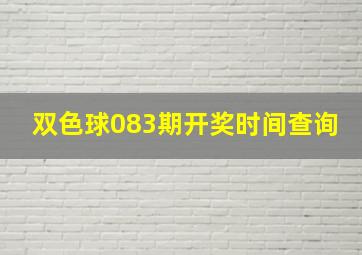 双色球083期开奖时间查询